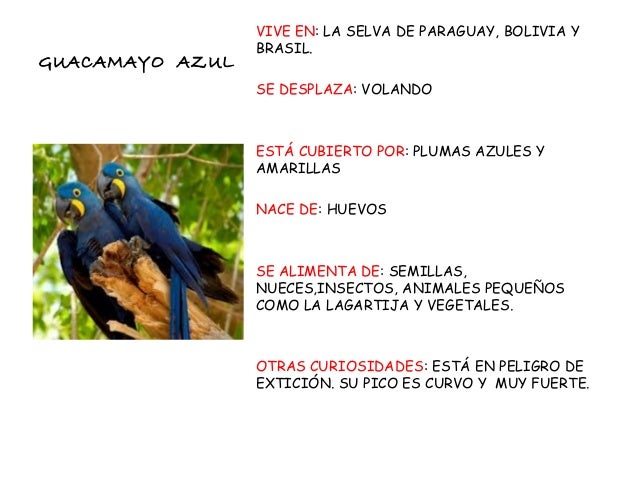 GUACAMAYO AZUL

VIVE EN: LA SELVA DE PARAGUAY, BOLIVIA Y BRASIL.

SE DESPLAZA: VOLANDO

ESTÁ CUBIERTO POR: PLUMAS AZULES Y AMARILLAS

NACE DE: HUEVOS

SE ALIMENTA DE: SEMILLAS, NUECES,INSECTOS, ANIMALES PEQUEÑOS COMO LA LAGARTIJA Y VEGETALES.

OTRAS CURIOSIDADES: ESTÁ EN PELIGRO DE EXTICIÓN. SU PICO ES CURVO Y MUY FUERTE.